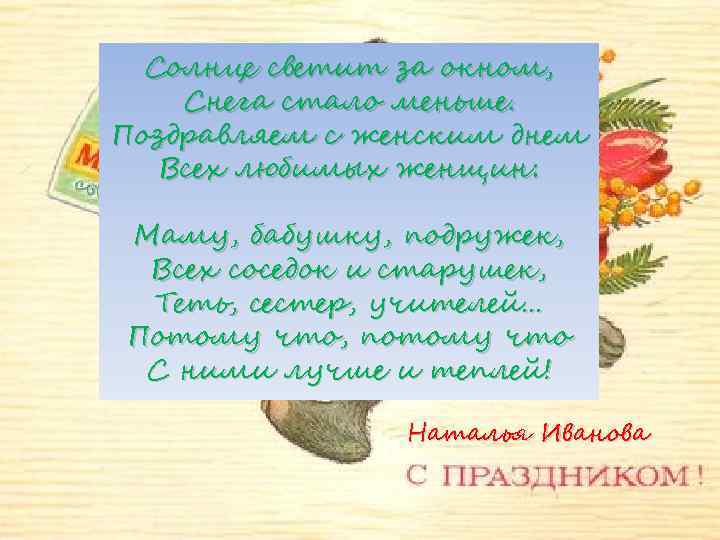 Солнце светит за окном,
Снега стало меньше.
Поздравляем с женским днем
Всех любимых женщин:

Маму, бабушку, подружек,
Всех соседок и старушек,
Теть, сестер, учителей...
Потому что, потому что
С ними лучше и теплей!

Наталья Иванова

С ПРАЗДНИКОМ!